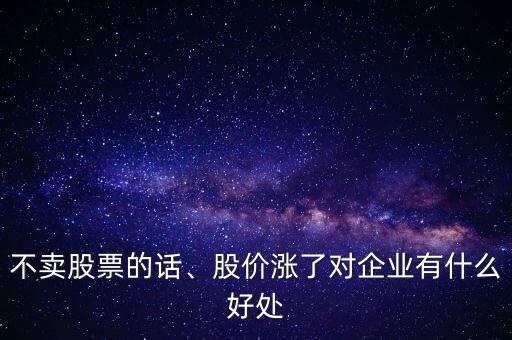 不卖股票的话、股价涨了对企业有什么好处